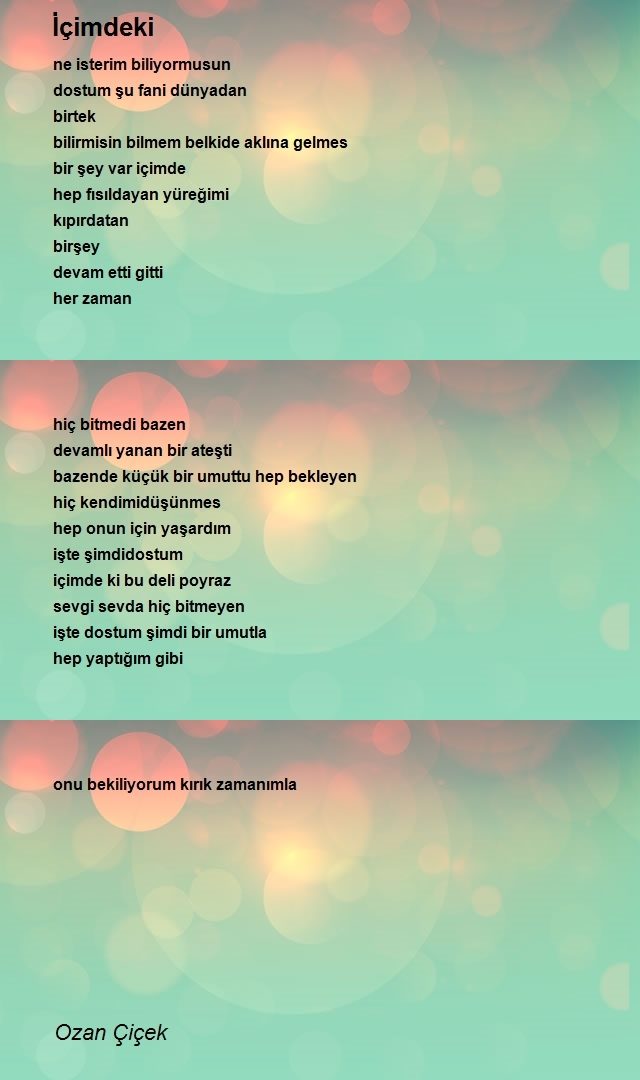 İçimdeki

ne isterim biliyormusun
dostum şu fani dünyadan
birtek
bilirmisin bilmem belkide aklına gelmes
bir şey var içimde
hep fısıldayan yüreğimi
kıpırdatan
birşey
devam etti gitti
her zaman

hiç bitmedi bazen
devamlı yanan bir ateşti
bazende küçük bir umuttu hep bekleyen
hiç kendimidüşünmes
hep onun için yaşardım
işte şimdidostum
içimde ki bu deli poyraz
sevgi sevda hiç bitmeyen
işte dostum şimdi bir umutla
hep yaptığım gibi

onu bekiliyorum kırık zamanımla

Ozan Çiçek